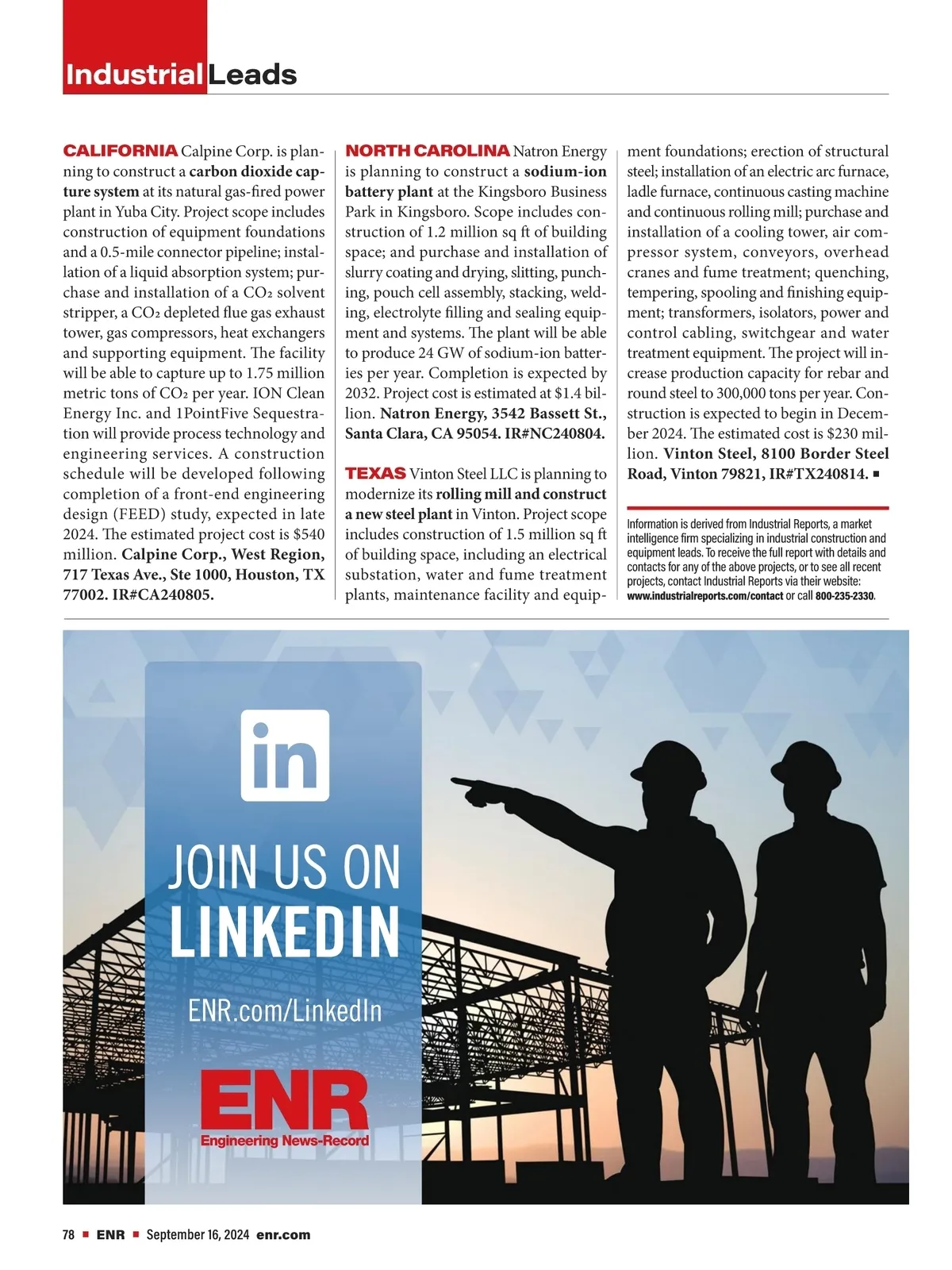 Industrial Leads

CALIFORNIA Calpine Corp. is planning to construct a carbon dioxide capture system at its natural gas-fired power plant in Yuba City. Project scope includes construction of equipment foundations and a 0.5-mile connector pipeline; installation of a liquid absorption system; purchase and installation of a $CO_2$ solvent stripper, a $CO_2$ depleted flue gas exhaust tower, gas compressors, heat exchangers and supporting equipment. The facility will be able to capture up to 1.75 million metric tons of $CO_2$ per year. ION Clean Energy Inc. and 1PointFive Sequestration will provide process technology and engineering services. A construction schedule will be developed following completion of a front-end engineering design (FEED) study, expected in late 2024. The estimated project cost is $540 million. Calpine Corp., West Region, 717 Texas Ave., Ste 1000, Houston, TX 77002. IR#CA240805.

NORTH CAROLINA Natron Energy is planning to construct a sodium-ion battery plant at the Kingsboro Business Park in Kingsboro. Scope includes construction of 1.2 million sq ft of building space; and purchase and installation of slurry coating and drying, slitting, punching, pouch cell assembly, stacking, welding, electrolyte filling and sealing equipment and systems. The plant will be able to produce 24 GW of sodium-ion batteries per year. Completion is expected by 2032. Project cost is estimated at $1.4 billion. Natron Energy, 3542 Bassett St., Santa Clara, CA 95054. IR#NC240804.

TEXAS Vinton Steel LLC is planning to modernize its rolling mill and construct a new steel plant in Vinton. Project scope includes construction of 1.5 million sq ft of building space, including an electrical substation, water and fume treatment plants, maintenance facility and equipment foundations; erection of structural steel; installation of an electric arc furnace, ladle furnace, continuous casting machine and continuous rolling mill; purchase and installation of a cooling tower, air compressor system, conveyors, overhead cranes and fume treatment; quenching, tempering, spooling and finishing equipment; transformers, isolators, power and control cabling, switchgear and water treatment equipment. The project will increase production capacity for rebar and round steel to 300,000 tons per year. Construction is expected to begin in December 2024. The estimated cost is $230 million. Vinton Steel, 8100 Border Steel Road, Vinton 79821, IR#TX240814. ■

Information is derived from Industrial Reports, a market intelligence firm specializing in industrial construction and equipment leads. To receive the full report with details and contacts for any of the above projects, or to see all recent projects, contact Industrial Reports via their website: www.industrialreports.com/contact or call 800-235-2330.

in

JOIN US ON LINKEDIN

ENR.com/LinkedIn

ENR
Engineering News-Record

78 ■ ENR ■ September 16, 2024 enr.com